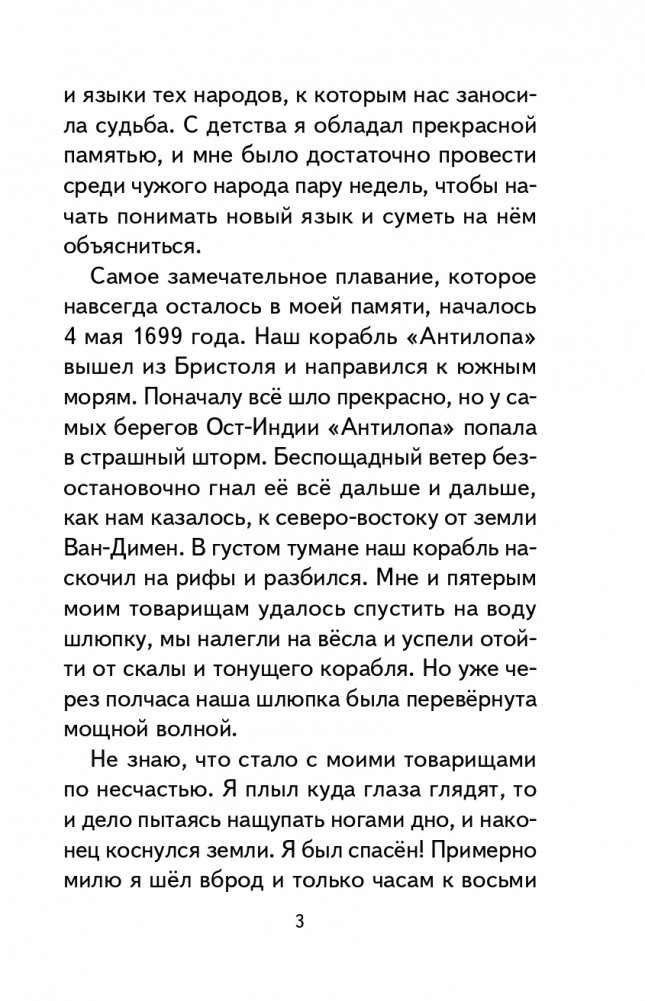 и языки тех народов, к которым нас заносила судьба. С детства я обладал прекрасной памятью, и мне было достаточно провести среди чужого народа пару недель, чтобы начать понимать новый язык и суметь на нём объясниться.

Самое замечательное плавание, которое навсегда осталось в моей памяти, началось 4 мая 1699 года. Наш корабль «Антилопа» вышел из Бристоля и направился к южным морям. Поначалу всё шло прекрасно, но у самых берегов Ост-Индии «Антилопа» попала в страшный шторм. Беспощадный ветер безостановочно гнал её всё дальше и дальше, как нам казалось, к северо-востоку от земли Ван-Димен. В густом тумане наш корабль наскочил на рифы и разбился. Мне и пятерым моим товарищам удалось спустить на воду шлюпку, мы налегли на вёсла и успели отойти от скалы и тонущего корабля. Но уже через полчаса наша шлюпка была перевёрнута мощной волной.

Не знаю, что стало с моими товарищами по несчастью. Я плыл куда глаза глядят, то и дело пытаясь нащупать ногами дно, и наконец коснулся земли. Я был спасён! Примерно милю я шёл вброд и только часам к восьми

3